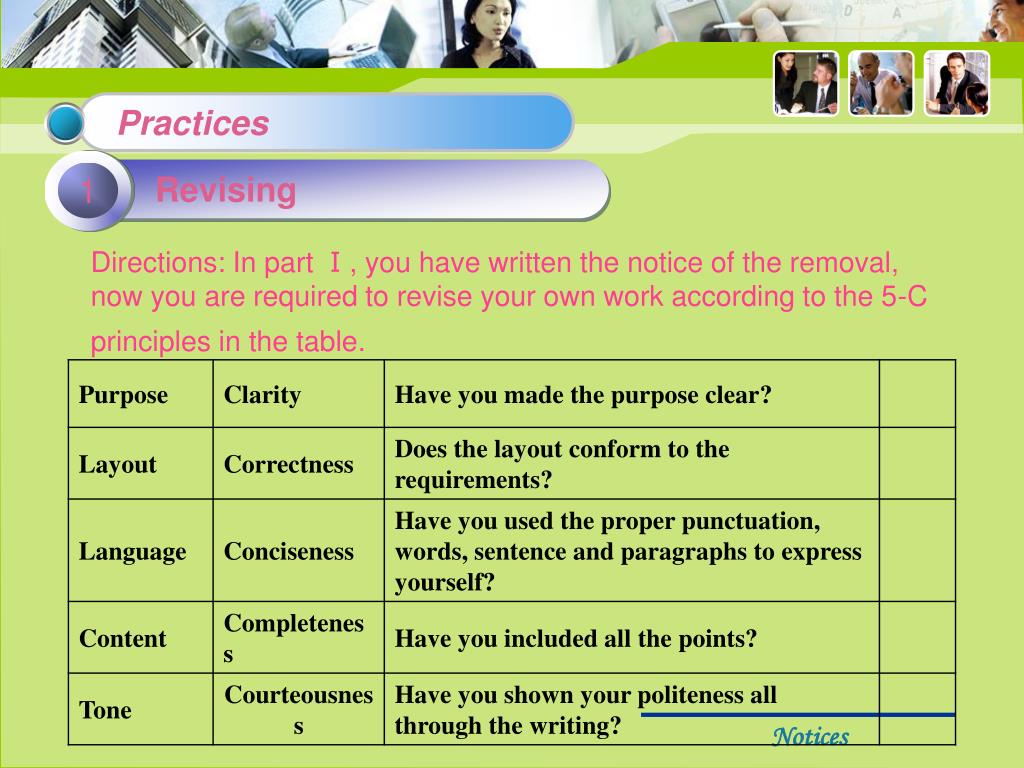 Practices

1 Revising

Directions: In part Ⅰ, you have written the notice of the removal, now you are required to revise your own work according to the 5-C principles in the table.

| Purpose | Clarity | Have you made the purpose clear? | |
|---|---|---|---|
| Layout | Correctness | Does the layout conform to the requirements? | |
| Language | Conciseness | Have you used the proper punctuation, words, sentence and paragraphs to express yourself? | |
| Content | Completeness | Have you included all the points? | |
| Tone | Courteousness | Have you shown your politeness all through the writing? | |

Notices